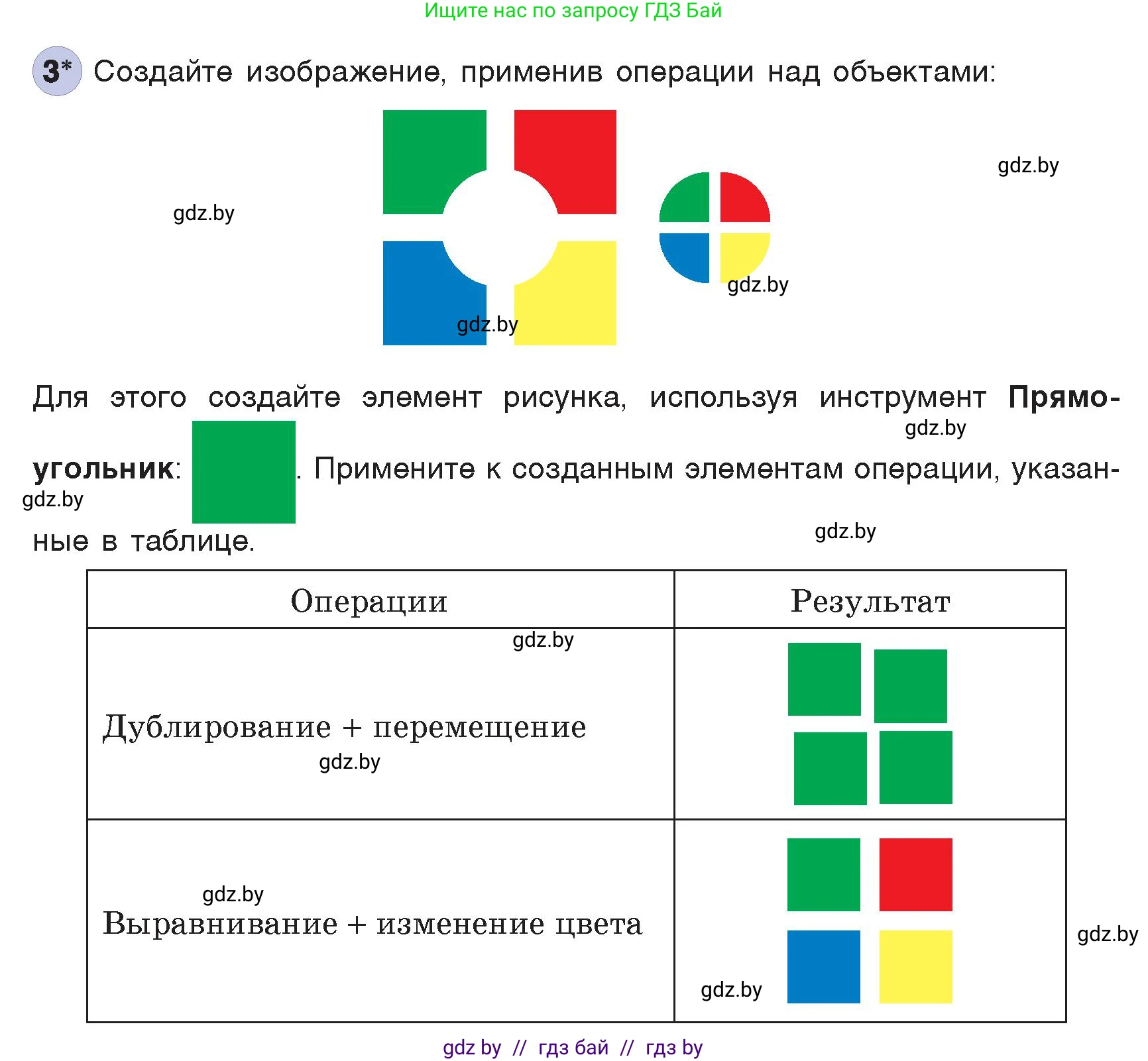 Ищите нас по запросу ГДЗ Бай

3* Создайте изображение, применив операции над объектами:

gdz.by

gdz.by

gdz.by

gdz.by

Для этого создайте элемент рисунка, используя инструмент **Прямоугольник**: . Примените к созданным элементам операции, указанные в таблице.

gdz.by

gdz.by

gdz.by

| Операции | Результат |
|---|---|
| gdz.by Дублирование + перемещение gdz.by | |
| gdz.by Выравнивание + изменение цвета | gdz.by |

gdz.by

gdz by // гдз бай // гдз by